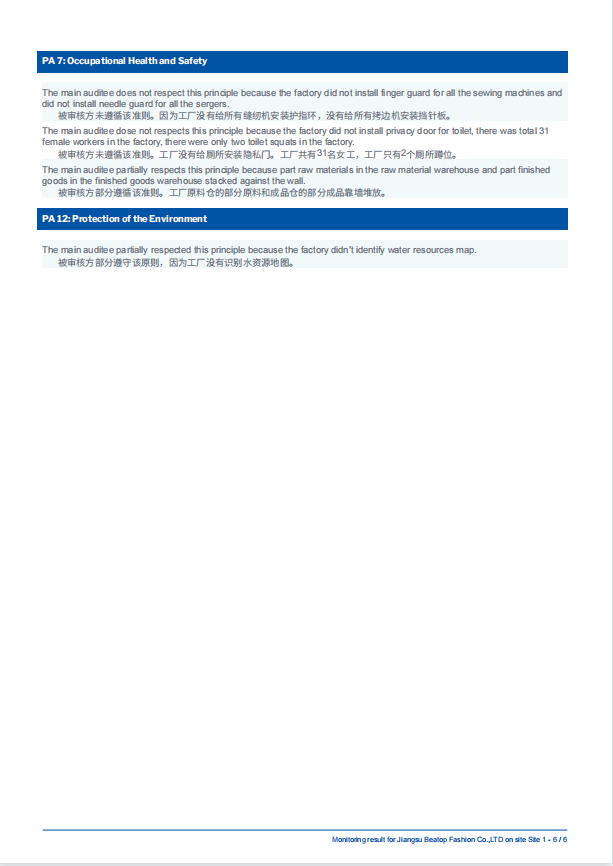 PA 7: Occupational Health and Safety

The main auditee does not respect this principle because the factory did not install finger guard for all the sewing machines and did not install needle guard for all the sergers.
被审核方未遵循该准则。因为工厂没有给所有缝纫机安装护指环，没有给所有拷边机安装挡针板。

The main auditee dose not respects this principle because the factory did not install privacy door for toilet, there was total 31 female workers in the factory, there were only two toilet squats in the factory.
被审核方未遵循该准则。工厂没有给厕所安装隐私门。工厂共有31名女工，工厂只有2个厕所蹲位。

The main auditee partially respects this principle because part raw materials in the raw material warehouse and part finished goods in the finished goods warehouse stacked against the wall.
被审核方部分遵循该准则。工厂原料仓的部分原料和成品仓的部分成品靠墙堆放。

PA 12: Protection of the Environment

The main auditee partially respected this principle because the factory didn't identify water resources map.
被审核方部分遵守该原则，因为工厂没有识别水资源地图。

Monitoring result for Jiangsu Beatop Fashion Co.,LTD on site Site 1 - 6 / 6